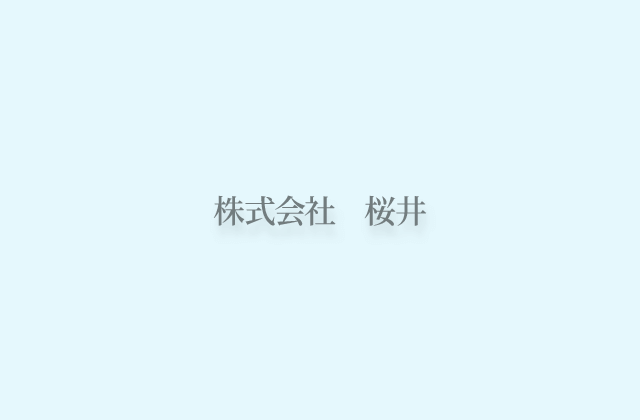 株式会社　桜井